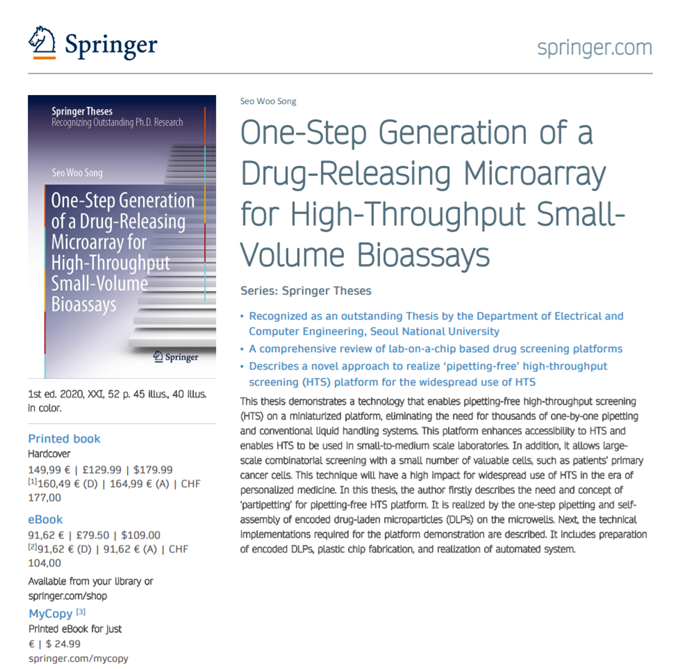 Springer

springer.com

Springer Theses
Recognizing Outstanding Ph.D. Research

Seo Woo Song

One-Step Generation of a Drug-Releasing Microarray for High-Throughput Small-Volume Bioassays

Springer

1st ed. 2020, XXI, 52 p. 45 illus., 40 illus. in color.

Printed book
Hardcover
149,99 € | £129.99 | $179.99
[1]160,49 € (D) | 164,99 € (A) | CHF 177,00

eBook
91,62 € | £79.50 | $109.00
[2]91,62 € (D) | 91,62 € (A) | CHF 104,00

Available from your library or springer.com/shop

MyCopy [3]
Printed eBook for just
€ | $ 24.99
springer.com/mycopy

Seo Woo Song

One-Step Generation of a Drug-Releasing Microarray for High-Throughput Small-Volume Bioassays

Series: Springer Theses

• Recognized as an outstanding Thesis by the Department of Electrical and Computer Engineering, Seoul National University
• A comprehensive review of lab-on-a-chip based drug screening platforms
• Describes a novel approach to realize 'pipetting-free' high-throughput screening (HTS) platform for the widespread use of HTS

This thesis demonstrates a technology that enables pipetting-free high-throughput screening (HTS) on a miniaturized platform, eliminating the need for thousands of one-by-one pipetting and conventional liquid handling systems. This platform enhances accessibility to HTS and enables HTS to be used in small-to-medium scale laboratories. In addition, it allows large-scale combinatorial screening with a small number of valuable cells, such as patients' primary cancer cells. This technique will have a high impact for widespread use of HTS in the era of personalized medicine. In this thesis, the author firstly describes the need and concept of 'partipetting' for pipetting-free HTS platform. It is realized by the one-step pipetting and self-assembly of encoded drug-laden microparticles (DLPs) on the microwells. Next, the technical implementations required for the platform demonstration are described. It includes preparation of encoded DLPs, plastic chip fabrication, and realization of automated system.